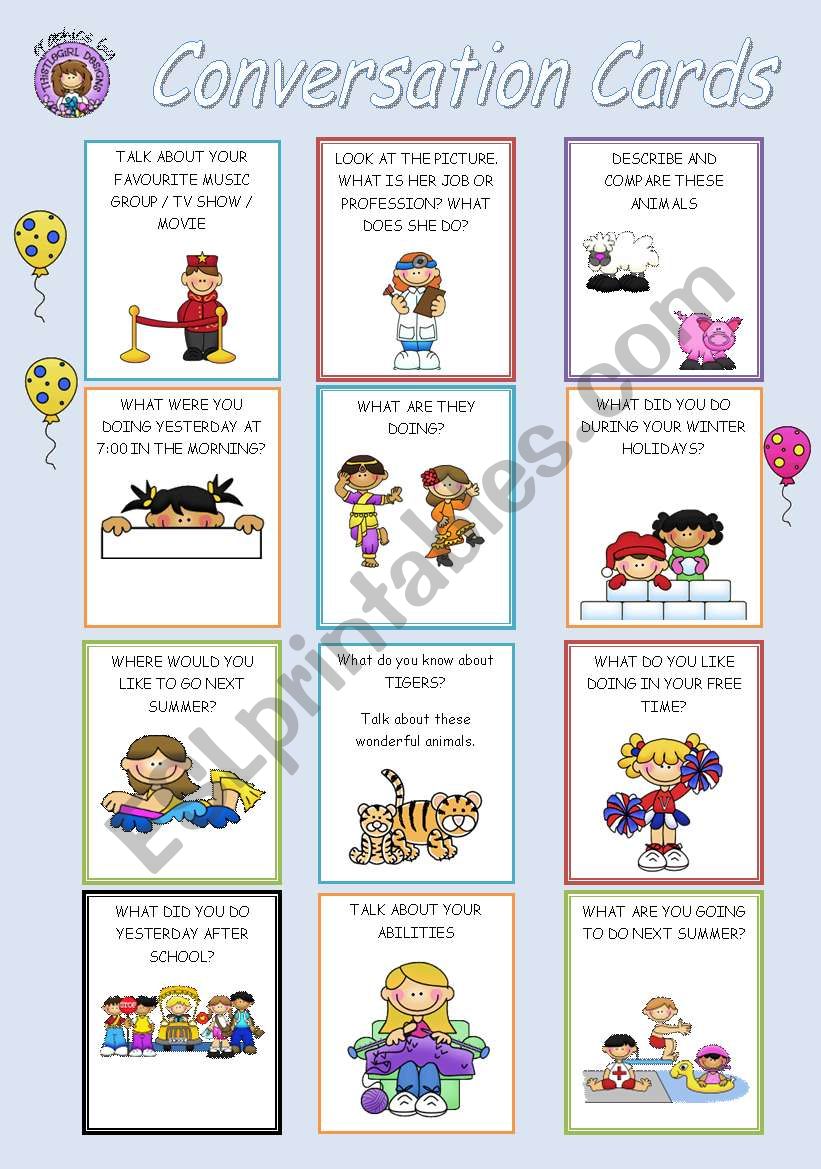 Graphics by THISTLEGIRL DESIGNS

Conversation Cards

TALK ABOUT YOUR FAVOURITE MUSIC GROUP / TV SHOW / MOVIE

LOOK AT THE PICTURE. WHAT IS HER JOB OR PROFESSION? WHAT DOES SHE DO?

DESCRIBE AND COMPARE THESE ANIMALS

WHAT WERE YOU DOING YESTERDAY AT 7:00 IN THE MORNING?

WHAT ARE THEY DOING?

WHAT DID YOU DO DURING YOUR WINTER HOLIDAYS?

WHERE WOULD YOU LIKE TO GO NEXT SUMMER?

What do you know about TIGERS?

Talk about these wonderful animals.

WHAT DO YOU LIKE DOING IN YOUR FREE TIME?

WHAT DID YOU DO YESTERDAY AFTER SCHOOL?

STOP

TALK ABOUT YOUR ABILITIES

WHAT ARE YOU GOING TO DO NEXT SUMMER?

ESLprintables.com